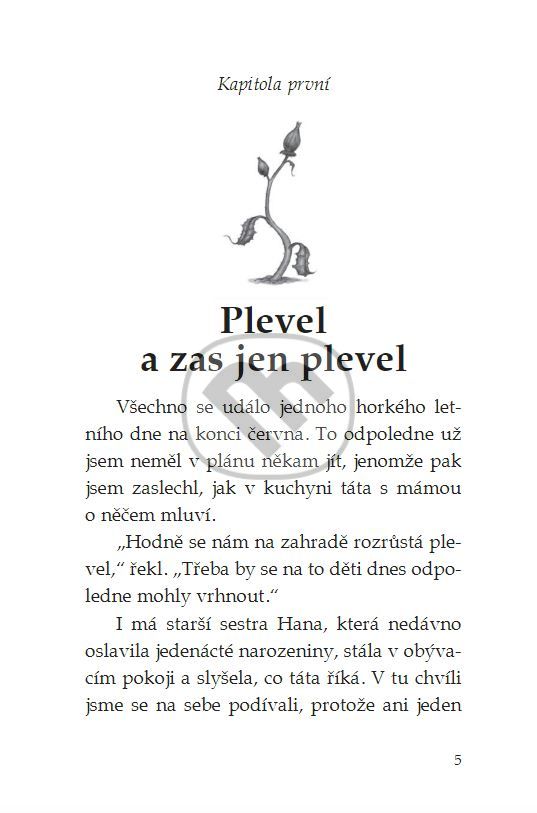 Kapitola první

Plevel a zas jen plevel

Všechno se událo jednoho horkého letního dne na konci června. To odpoledne už jsem neměl v plánu někam jít, jenomže pak jsem zaslechl, jak v kuchyni táta s mámou o něčem mluví.

„Hodně se nám na zahradě rozrůstá plevel,“ řekl. „Třeba by se na to děti dnes odpoledne mohly vrhnout.“

I má starší sestra Hana, která nedávno oslavila jedenácté narozeniny, stála v obývacím pokoji a slyšela, co táta říká. V tu chvíli jsme se na sebe podívali, protože ani jeden

5